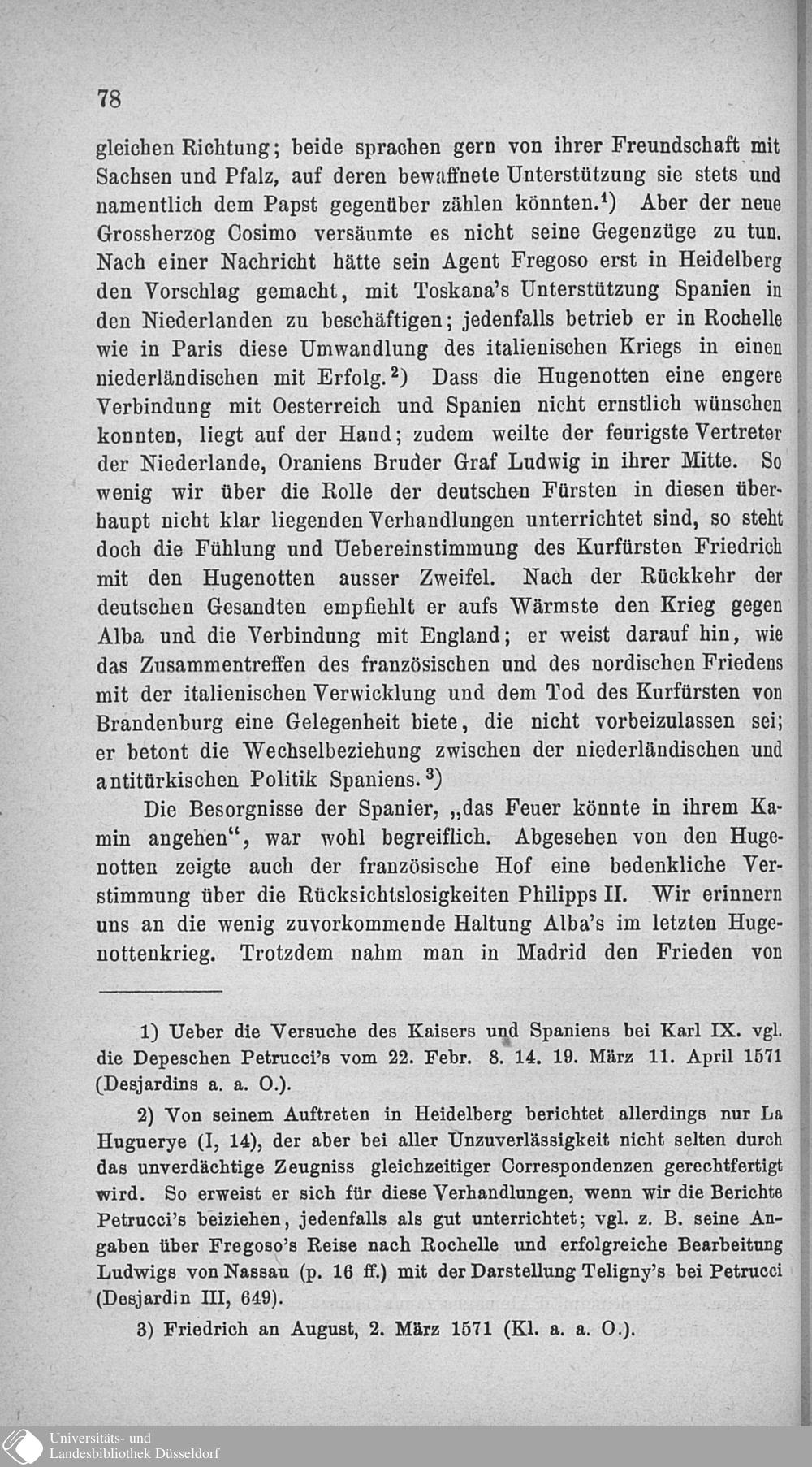 78

gleichen Richtung; beide sprachen gern von ihrer Freundschaft mit Sachsen und Pfalz, auf deren bewaffnete Unterstützung sie stets und namentlich dem Papst gegenüber zählen könnten.$^{1}$) Aber der neue Grossherzog Cosimo versäumte es nicht seine Gegenzüge zu tun. Nach einer Nachricht hätte sein Agent Fregoso erst in Heidelberg den Vorschlag gemacht, mit Toskana's Unterstützung Spanien in den Niederlanden zu beschäftigen; jedenfalls betrieb er in Rochelle wie in Paris diese Umwandlung des italienischen Kriegs in einen niederländischen mit Erfolg.$^{2}$) Dass die Hugenotten eine engere Verbindung mit Oesterreich und Spanien nicht ernstlich wünschen konnten, liegt auf der Hand; zudem weilte der feurigste Vertreter der Niederlande, Oraniens Bruder Graf Ludwig in ihrer Mitte. So wenig wir über die Rolle der deutschen Fürsten in diesen überhaupt nicht klar liegenden Verhandlungen unterrichtet sind, so steht doch die Fühlung und Uebereinstimmung des Kurfürsten Friedrich mit den Hugenotten ausser Zweifel. Nach der Rückkehr der deutschen Gesandten empfiehlt er aufs Wärmste den Krieg gegen Alba und die Verbindung mit England; er weist darauf hin, wie das Zusammentreffen des französischen und des nordischen Friedens mit der italienischen Verwicklung und dem Tod des Kurfürsten von Brandenburg eine Gelegenheit biete, die nicht vorbeizulassen sei; er betont die Wechselbeziehung zwischen der niederländischen und antitürkischen Politik Spaniens.$^{3}$)

Die Besorgnisse der Spanier, „das Feuer könnte in ihrem Kamin angehen“, war wohl begreiflich. Abgesehen von den Hugenotten zeigte auch der französische Hof eine bedenkliche Verstimmung über die Rücksichtslosigkeiten Philipps II. Wir erinnern uns an die wenig zuvorkommende Haltung Alba's im letzten Hugenottenkrieg. Trotzdem nahm man in Madrid den Frieden von

1) Ueber die Versuche des Kaisers und Spaniens bei Karl IX. vgl. die Depeschen Petrucci's vom 22. Febr. 8. 14. 19. März 11. April 1571 (Desjardins a. a. O.).

2) Von seinem Auftreten in Heidelberg berichtet allerdings nur La Huguerye (I, 14), der aber bei aller Unzuverlässigkeit nicht selten durch das unverdächtige Zeugniss gleichzeitiger Correspondenzen gerechtfertigt wird. So erweist er sich für diese Verhandlungen, wenn wir die Berichte Petrucci's beiziehen, jedenfalls als gut unterrichtet; vgl. z. B. seine Angaben über Fregoso's Reise nach Rochelle und erfolgreiche Bearbeitung Ludwigs von Nassau (p. 16 ff.) mit der Darstellung Teligny's bei Petrucci (Desjardin III, 649).

3) Friedrich an August, 2. März 1571 (Kl. a. a. O.).

Universitäts- und
Landesbibliothek Düsseldorf